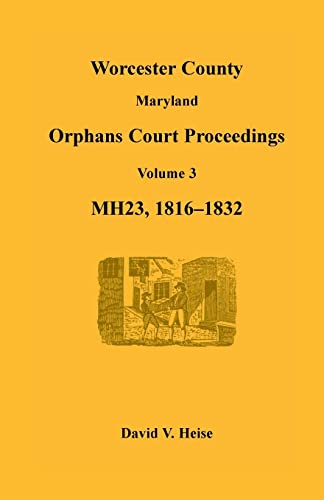 Worcester County

Maryland

Orphans Court Proceedings

Volume 3

MH23, 1816–1832

David V. Heise